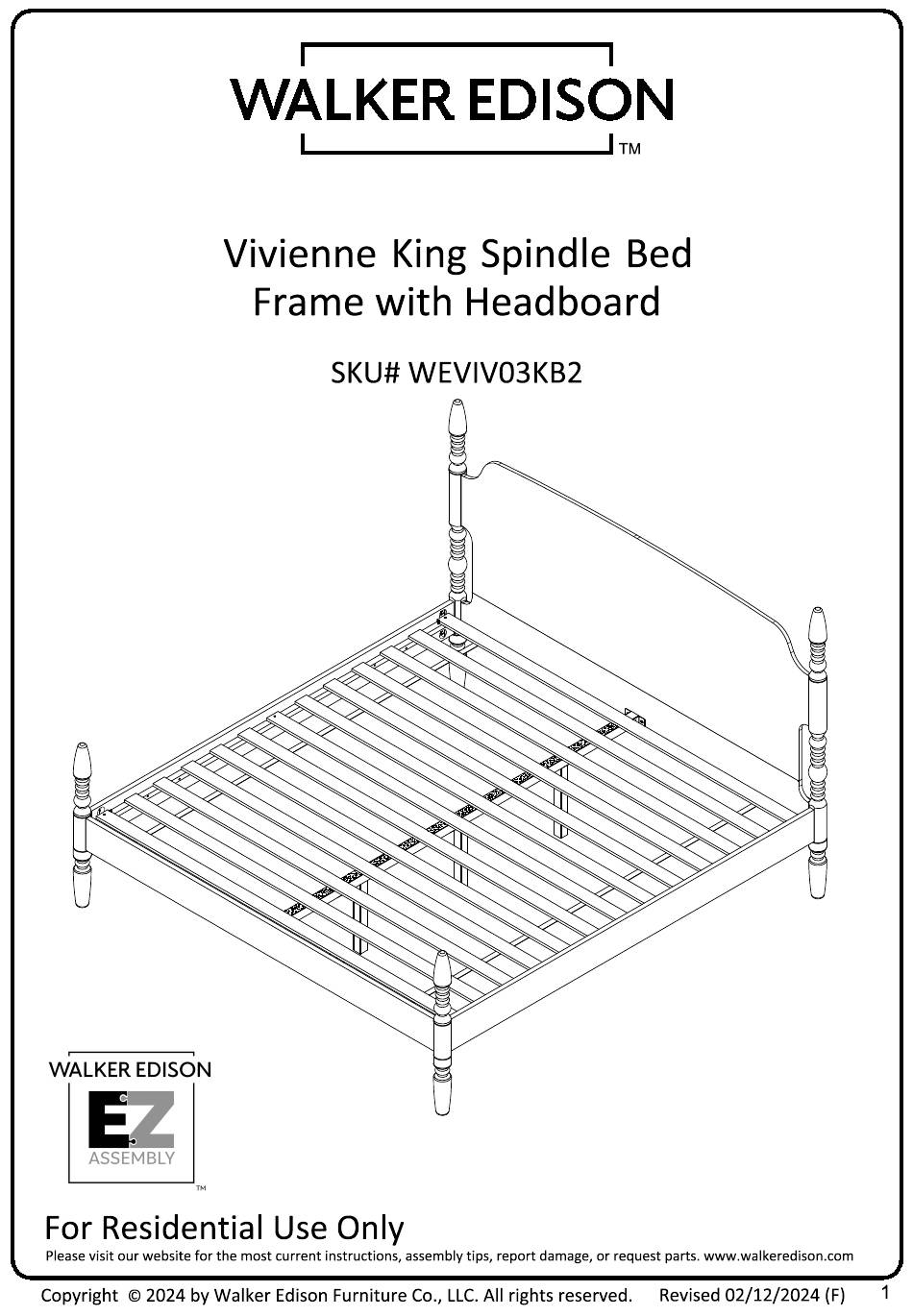 WALKER EDISON
TM

Vivienne King Spindle Bed Frame with Headboard

SKU# WEVIV03KB2

WALKER EDISON
EZ
ASSEMBLY
TM

For Residential Use Only

Please visit our website for the most current instructions, assembly tips, report damage, or request parts. www.walkeredison.com

Copyright © 2024 by Walker Edison Furniture Co., LLC. All rights reserved. Revised 02/12/2024 (F) 1